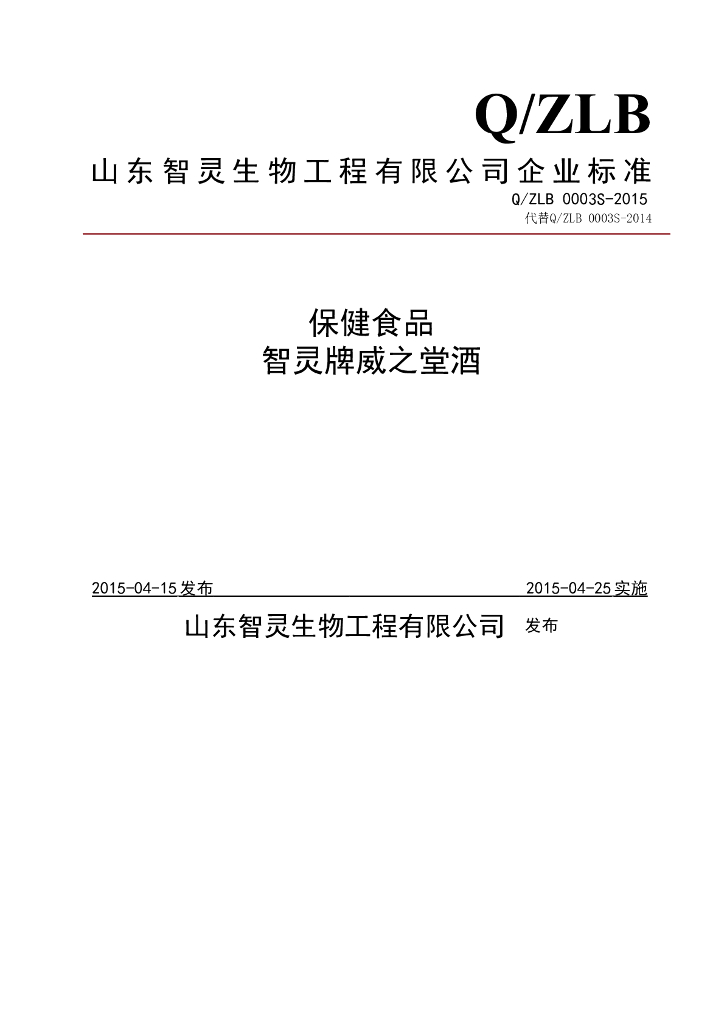 Q/ZLB

山东智灵生物工程有限公司企业标准

Q/ZLB 0003S-2015

代替Q/ZLB 0003S-2014

保健食品
智灵牌威之堂酒

2015-04-15发布 2015-04-25实施

山东智灵生物工程有限公司 发布